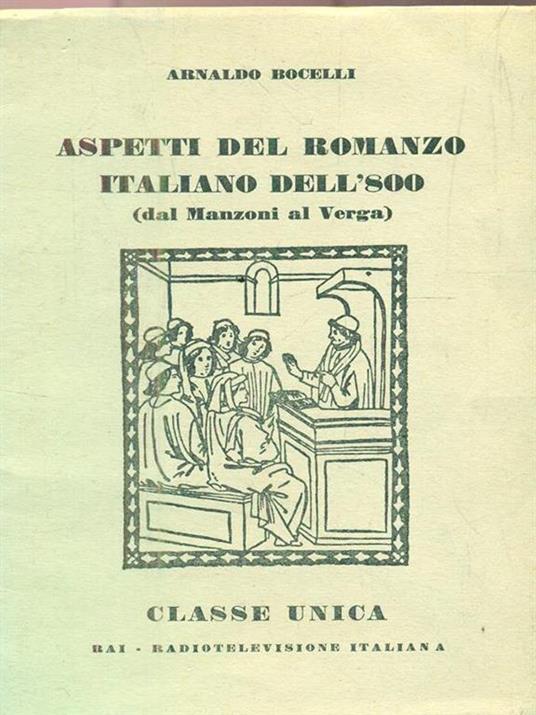 ARNALDO BOCELLI

ASPETTI DEL ROMANZO
ITALIANO DELL'800
(dal Manzoni al Verga)

CLASSE UNICA

RAI - RADIOTELEVISIONE ITALIANA